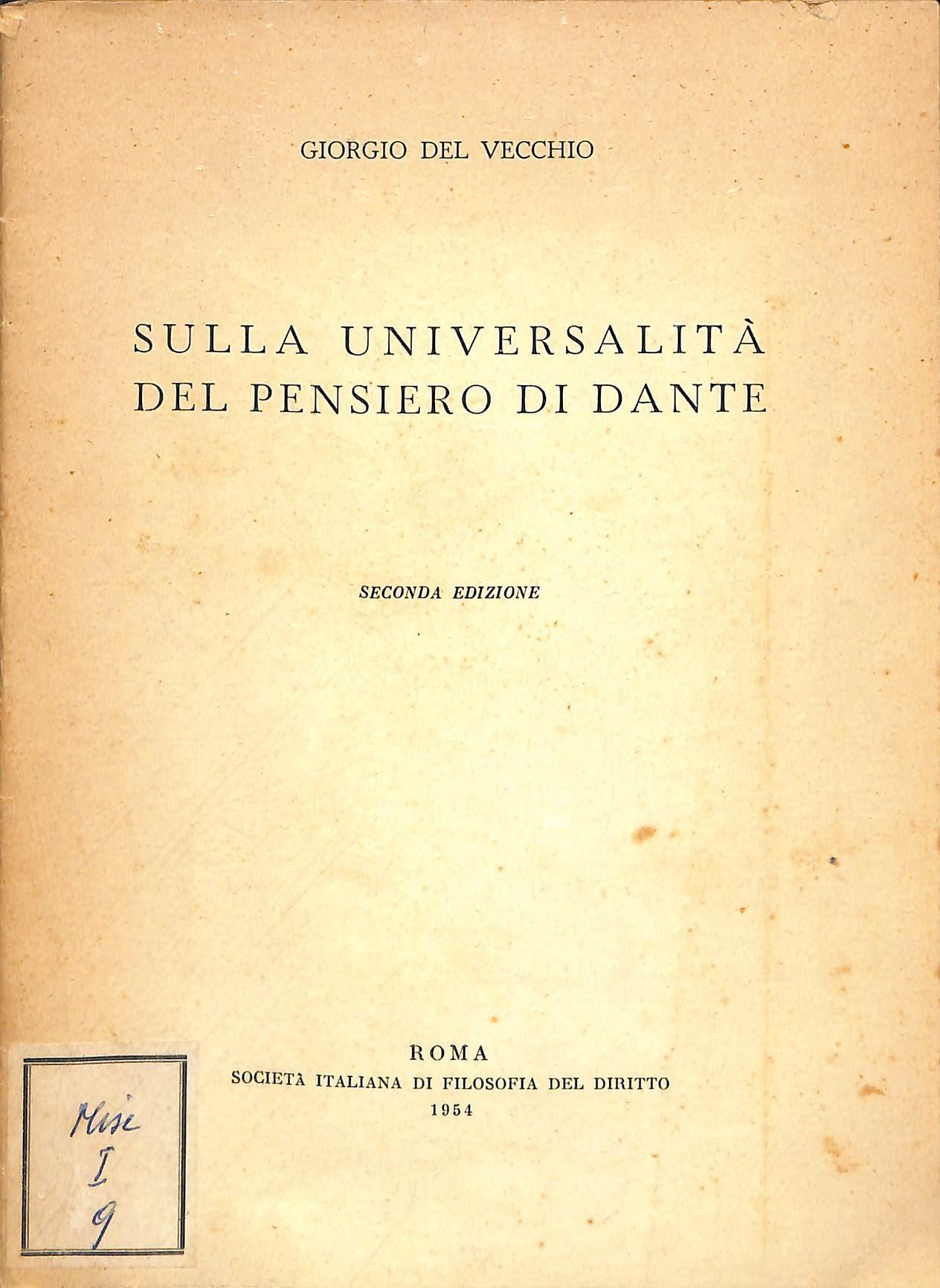 GIORGIO DEL VECCHIO

SULLA UNIVERSALITÀ
DEL PENSIERO DI DANTE

SECONDA EDIZIONE

ROMA
SOCIETÀ ITALIANA DI FILOSOFIA DEL DIRITTO
1954

Misc
I
9